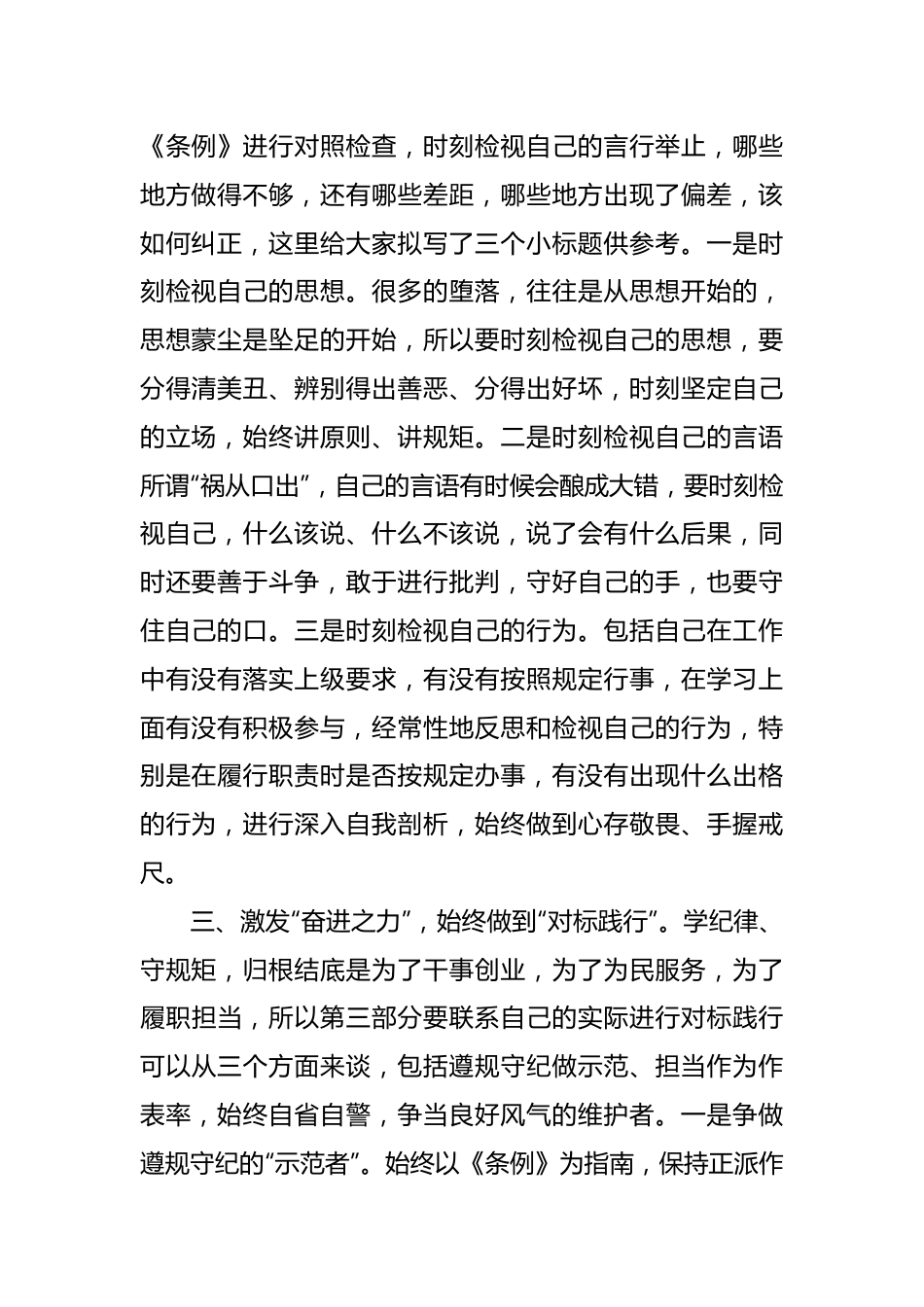 《条例》进行对照检查，时刻检视自己的言行举止，哪些地方做得不够，还有哪些差距，哪些地方出现了偏差，该如何纠正，这里给大家拟写了三个小标题供参考。一是时刻检视自己的思想。很多的堕落，往往是从思想开始的，思想蒙尘是坠足的开始，所以要时刻检视自己的思想，要分得清美丑、辨别得出善恶、分得出好坏，时刻坚定自己的立场，始终讲原则、讲规矩。二是时刻检视自己的言语所谓“祸从口出”，自己的言语有时候会酿成大错，要时刻检视自己，什么该说、什么不该说，说了会有什么后果，同时还要善于斗争，敢于进行批判，守好自己的手，也要守住自己的口。三是时刻检视自己的行为。包括自己在工作中有没有落实上级要求，有没有按照规定行事，在学习上面有没有积极参与，经常性地反思和检视自己的行为，特别是在履行职责时是否按规定办事，有没有出现什么出格的行为，进行深入自我剖析，始终做到心存敬畏、手握戒尺。

三、激发“奋进之力”，始终做到“对标践行”。学纪律、守规矩，归根结底是为了干事创业，为了为民服务，为了履职担当，所以第三部分要联系自己的实际进行对标践行可以从三个方面来谈，包括遵规守纪做示范、担当作为作表率，始终自省自警，争当良好风气的维护者。一是争做遵规守纪的“示范者”。始终以《条例》为指南，保持正派作